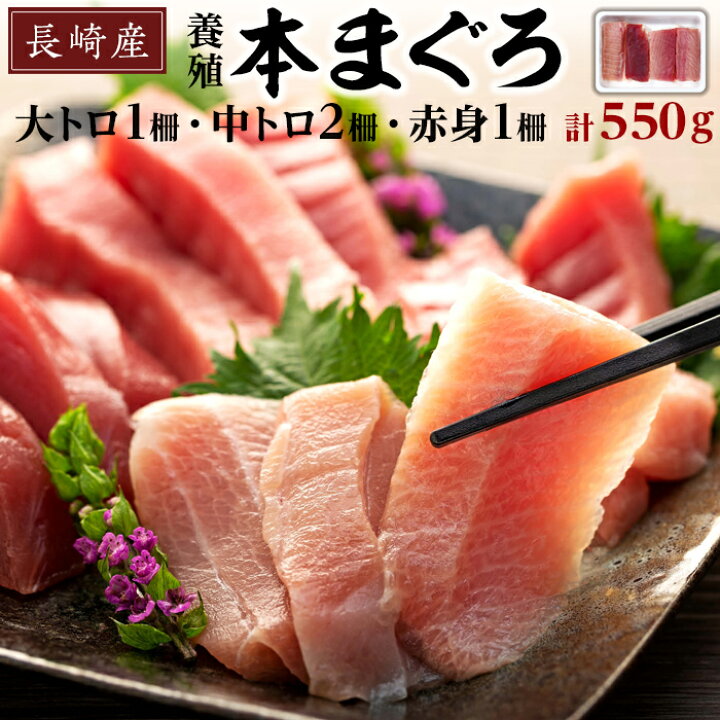 長崎産

養殖 本まぐろ

大トロ1柵・中トロ2柵・赤身1柵 計550g